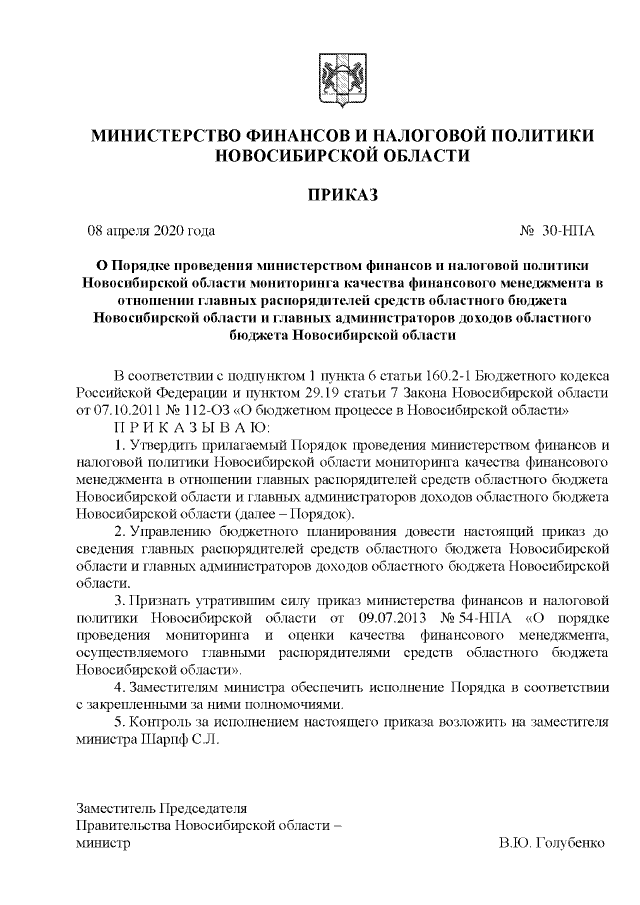 МИНИСТЕРСТВО ФИНАНСОВ И НАЛОГОВОЙ ПОЛИТИКИ НОВОСИБИРСКОЙ ОБЛАСТИ

ПРИКАЗ

08 апреля 2020 года № 30-НПА

О Порядке проведения министерством финансов и налоговой политики Новосибирской области мониторинга качества финансового менеджмента в отношении главных распорядителей средств областного бюджета Новосибирской области и главных администраторов доходов областного бюджета Новосибирской области

В соответствии с подпунктом 1 пункта 6 статьи 160.2-1 Бюджетного кодекса Российской Федерации и пунктом 29.19 статьи 7 Закона Новосибирской области от 07.10.2011 № 112-ОЗ «О бюджетном процессе в Новосибирской области»

П Р И К А З Ы В А Ю:

1. Утвердить прилагаемый Порядок проведения министерством финансов и налоговой политики Новосибирской области мониторинга качества финансового менеджмента в отношении главных распорядителей средств областного бюджета Новосибирской области и главных администраторов доходов областного бюджета Новосибирской области (далее – Порядок).

2. Управлению бюджетного планирования довести настоящий приказ до сведения главных распорядителей средств областного бюджета Новосибирской области и главных администраторов доходов областного бюджета Новосибирской области.

3. Признать утратившим силу приказ министерства финансов и налоговой политики Новосибирской области от 09.07.2013 № 54-НПА «О порядке проведения мониторинга и оценки качества финансового менеджмента, осуществляемого главными распорядителями средств областного бюджета Новосибирской области».

4. Заместителям министра обеспечить исполнение Порядка в соответствии с закрепленными за ними полномочиями.

5. Контроль за исполнением настоящего приказа возложить на заместителя министра Шарпф С.Л.

Заместитель Председателя
Правительства Новосибирской области –
министр В.Ю. Голубенко